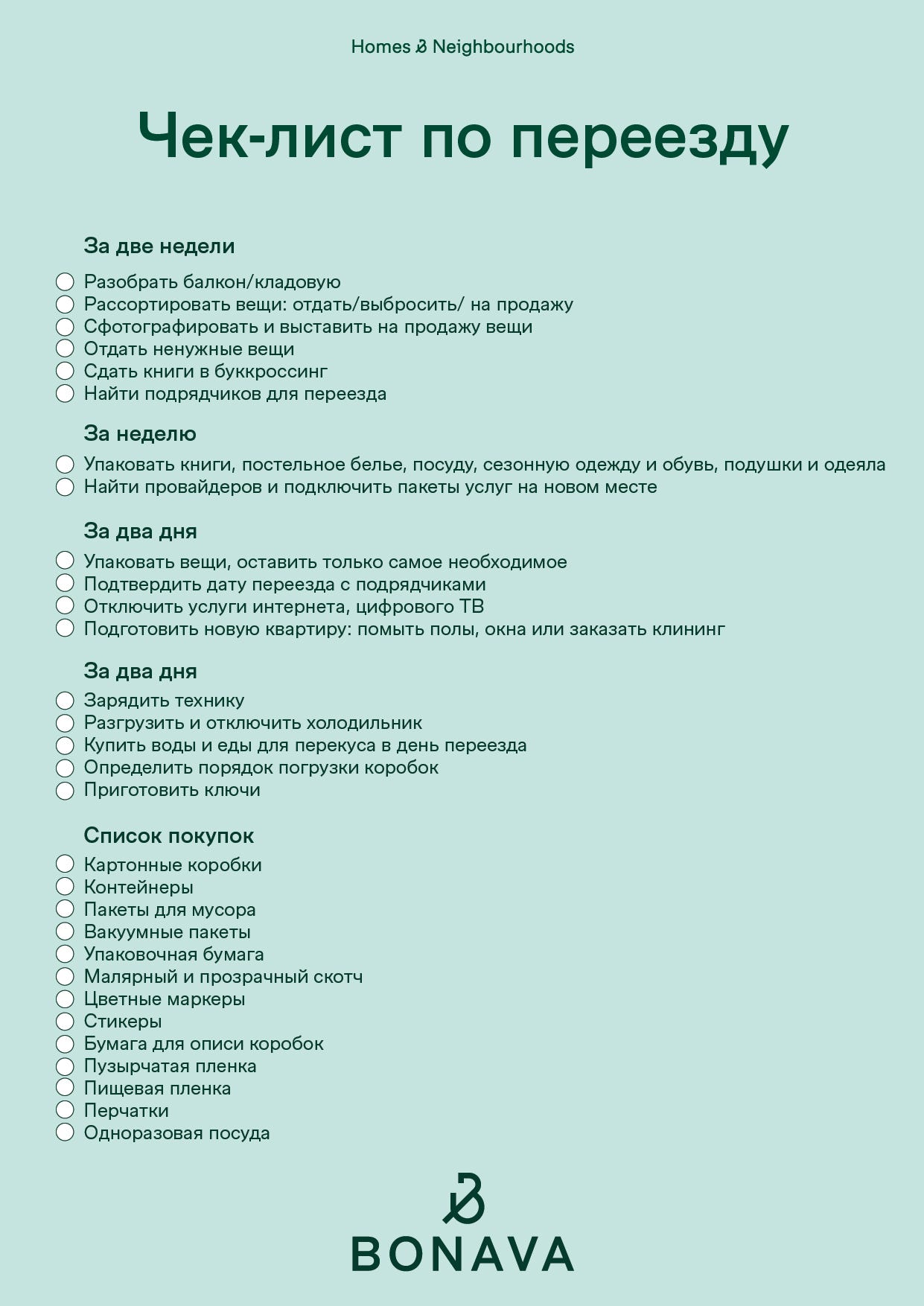 Homes & Neighbourhoods

Чек-лист по переезду

За две недели

Разобрать балкон/кладовую
Рассортировать вещи: отдать/выбросить/ на продажу
Сфотографировать и выставить на продажу вещи
Отдать ненужные вещи
Сдать книги в буккроссинг
Найти подрядчиков для переезда

За неделю

Упаковать книги, постельное белье, посуду, сезонную одежду и обувь, подушки и одеяла
Найти провайдеров и подключить пакеты услуг на новом месте

За два дня

Упаковать вещи, оставить только самое необходимое
Подтвердить дату переезда с подрядчиками
Отключить услуги интернета, цифрового ТВ
Подготовить новую квартиру: помыть полы, окна или заказать клининг

За два дня

Зарядить технику
Разгрузить и отключить холодильник
Купить воды и еды для перекуса в день переезда
Определить порядок погрузки коробок
Приготовить ключи

Список покупок

Картонные коробки
Контейнеры
Пакеты для мусора
Вакуумные пакеты
Упаковочная бумага
Малярный и прозрачный скотч
Цветные маркеры
Стикеры
Бумага для описи коробок
Пузырчатая пленка
Пищевая пленка
Перчатки
Одноразовая посуда

BONAVA